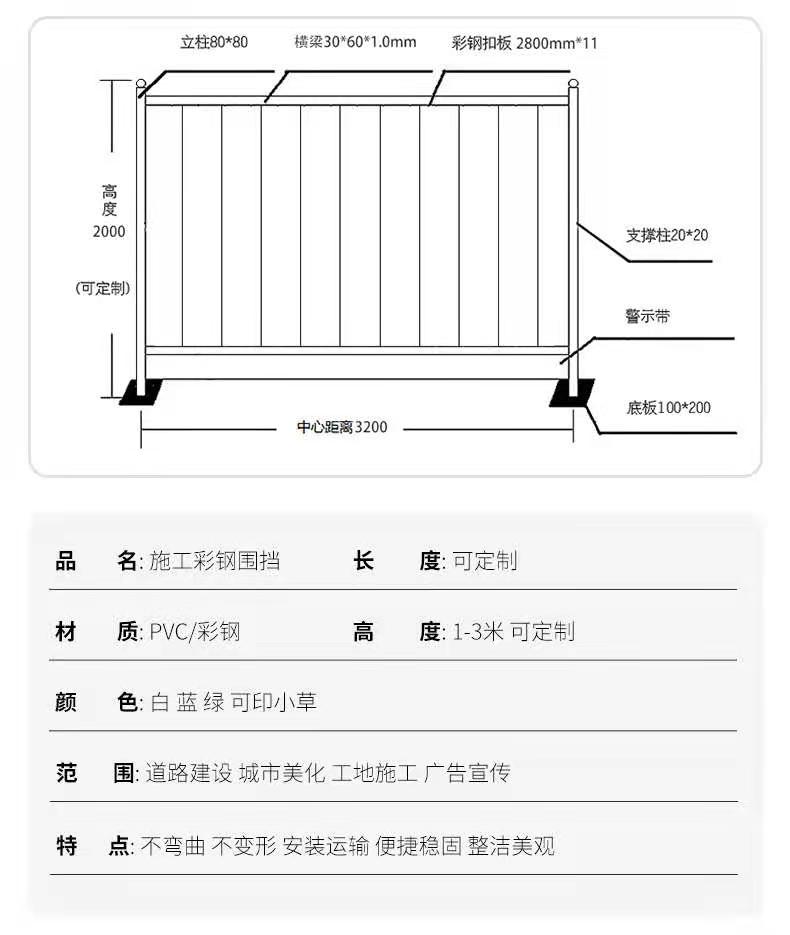 立柱80*80

横梁30*60*1.0mm

彩钢扣板 2800mm*11

高度

2000

(可定制)

支撑柱20*20

警示带

底板100*200

中心距离3200

品　名: 施工彩钢围挡　长　度: 可定制

材　质: PVC/彩钢　高　度: 1-3米 可定制

颜　色: 白 蓝 绿 可印小草

范　围: 道路建设 城市美化 工地施工 广告宣传

特　点: 不弯曲 不变形 安装运输 便捷稳固 整洁美观